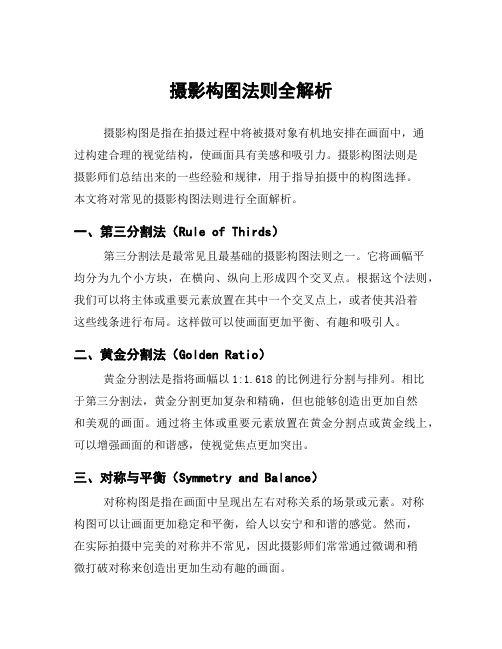 摄影构图法则全解析

摄影构图是指在拍摄过程中将被摄对象有机地安排在画面中，通过构建合理的视觉结构，使画面具有美感和吸引力。摄影构图法则是摄影师们总结出来的一些经验和规律，用于指导拍摄中的构图选择。本文将对常见的摄影构图法则进行全面解析。

一、第三分割法（Rule of Thirds）

第三分割法是最常见且最基础的摄影构图法则之一。它将画幅平均分为九个小方块，在横向、纵向上形成四个交叉点。根据这个法则，我们可以将主体或重要元素放置在其中一个交叉点上，或者使其沿着这些线条进行布局。这样做可以使画面更加平衡、有趣和吸引人。

二、黄金分割法（Golden Ratio）

黄金分割法是指将画幅以 1:1.618 的比例进行分割与排列。相比于第三分割法，黄金分割更加复杂和精确，但也能够创造出更加自然和美观的画面。通过将主体或重要元素放置在黄金分割点或黄金线上，可以增强画面的和谐感，使视觉焦点更加突出。

三、对称与平衡（Symmetry and Balance）

对称构图是指在画面中呈现出左右对称关系的场景或元素。对称构图可以让画面更加稳定和平衡，给人以安宁和和谐的感觉。然而，在实际拍摄中完美的对称并不常见，因此摄影师们常常通过微调和稍微打破对称来创造出更加生动有趣的画面。